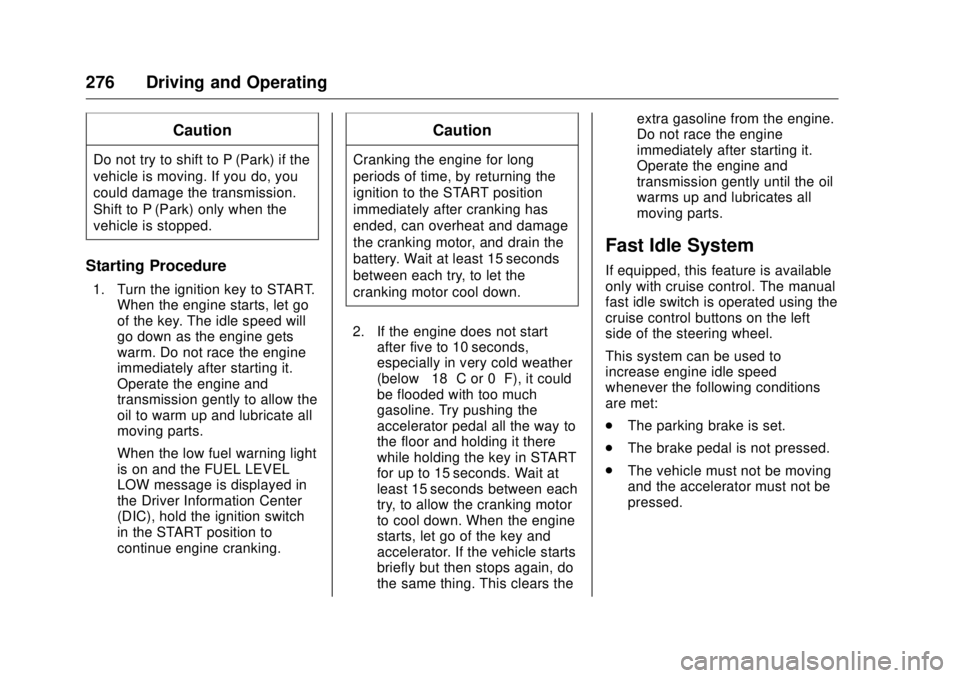 276 Driving and Operating

Caution

Do not try to shift to P (Park) if the vehicle is moving. If you do, you could damage the transmission. Shift to P (Park) only when the vehicle is stopped.

Starting Procedure

1. Turn the ignition key to START. When the engine starts, let go of the key. The idle speed will go down as the engine gets warm. Do not race the engine immediately after starting it. Operate the engine and transmission gently to allow the oil to warm up and lubricate all moving parts.

When the low fuel warning light is on and the FUEL LEVEL LOW message is displayed in the Driver Information Center (DIC), hold the ignition switch in the START position to continue engine cranking.

Caution

Cranking the engine for long periods of time, by returning the ignition to the START position immediately after cranking has ended, can overheat and damage the cranking motor, and drain the battery. Wait at least 15 seconds between each try, to let the cranking motor cool down.

2. If the engine does not start after five to 10 seconds, especially in very cold weather (below 18 C or 0 F), it could be flooded with too much gasoline. Try pushing the accelerator pedal all the way to the floor and holding it there while holding the key in START for up to 15 seconds. Wait at least 15 seconds between each try, to allow the cranking motor to cool down. When the engine starts, let go of the key and accelerator. If the vehicle starts briefly but then stops again, do the same thing. This clears the extra gasoline from the engine. Do not race the engine immediately after starting it. Operate the engine and transmission gently until the oil warms up and lubricates all moving parts.

Fast Idle System

If equipped, this feature is available only with cruise control. The manual fast idle switch is operated using the cruise control buttons on the left side of the steering wheel.

This system can be used to increase engine idle speed whenever the following conditions are met:

. The parking brake is set.

. The brake pedal is not pressed.

. The vehicle must not be moving and the accelerator must not be pressed.

carmanualsonline.info